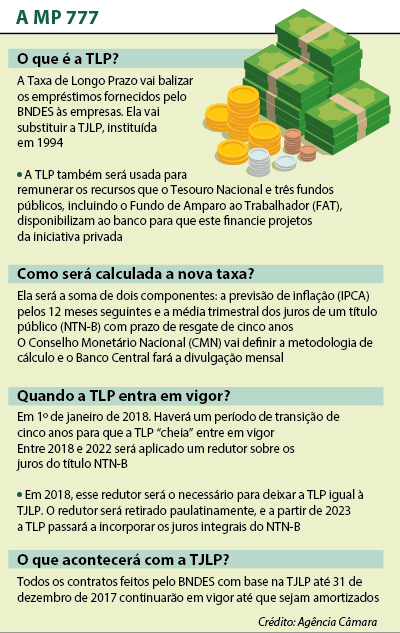 A MP 777

O que é a TLP?

A Taxa de Longo Prazo vai balizar os empréstimos fornecidos pelo BNDES às empresas. Ela vai substituir a TJLP, instituída em 1994

• A TLP também será usada para remunerar os recursos que o Tesouro Nacional e três fundos públicos, incluindo o Fundo de Amparo ao Trabalhador (FAT), disponibilizam ao banco para que este financie projetos da iniciativa privada

Como será calculada a nova taxa?

Ela será a soma de dois componentes: a previsão de inflação (IPCA) pelos 12 meses seguintes e a média trimestral dos juros de um título público (NTN-B) com prazo de resgate de cinco anos
O Conselho Monetário Nacional (CMN) vai definir a metodologia de cálculo e o Banco Central fará a divulgação mensal

Quando a TLP entra em vigor?

Em 1º de janeiro de 2018. Haverá um período de transição de cinco anos para que a TLP "cheia" entre em vigor
Entre 2018 e 2022 será aplicado um redutor sobre os juros do título NTN-B

• Em 2018, esse redutor será o necessário para deixar a TLP igual à TJLP. O redutor será retirado paulatinamente, e a partir de 2023 a TLP passará a incorporar os juros integrais do NTN-B

O que acontecerá com a TJLP?

Todos os contratos feitos pelo BNDES com base na TJLP até 31 de dezembro de 2017 continuarão em vigor até que sejam amortizados

Crédito: Agência Câmara